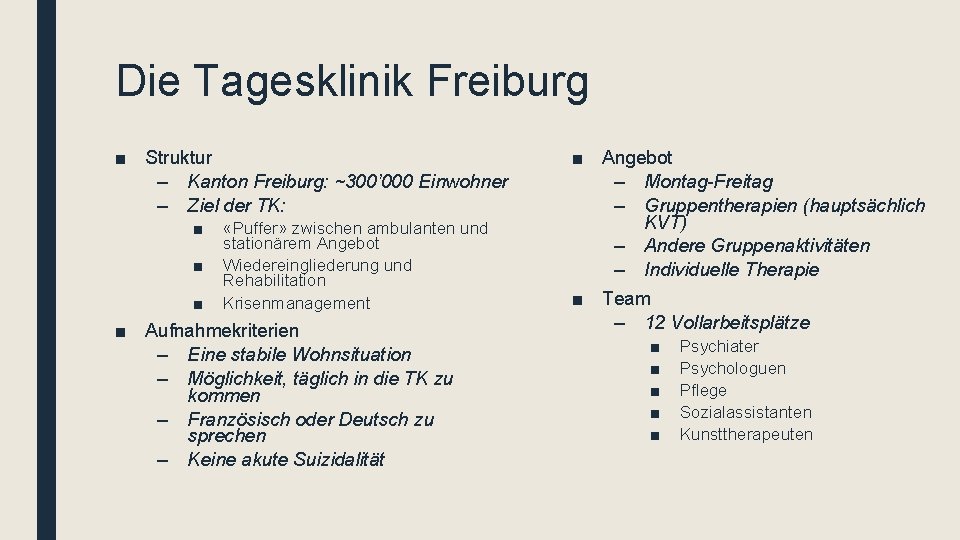 Die Tagesklinik Freiburg

■ Struktur
– Kanton Freiburg: ~300'000 Einwohner
– Ziel der TK:
■ «Puffer» zwischen ambulanten und stationärem Angebot
■ Wiedereingliederung und Rehabilitation
■ Krisenmanagement

■ Aufnahmekriterien
– Eine stabile Wohnsituation
– Möglichkeit, täglich in die TK zu kommen
– Französisch oder Deutsch zu sprechen
– Keine akute Suizidalität

■ Angebot
– Montag-Freitag
– Gruppentherapien (hauptsächlich KVT)
– Andere Gruppenaktivitäten
– Individuelle Therapie

■ Team
– 12 Vollarbeitsplätze
■ Psychiater
■ Psychologuen
■ Pflege
■ Sozialassistanten
■ Kunsttherapeuten